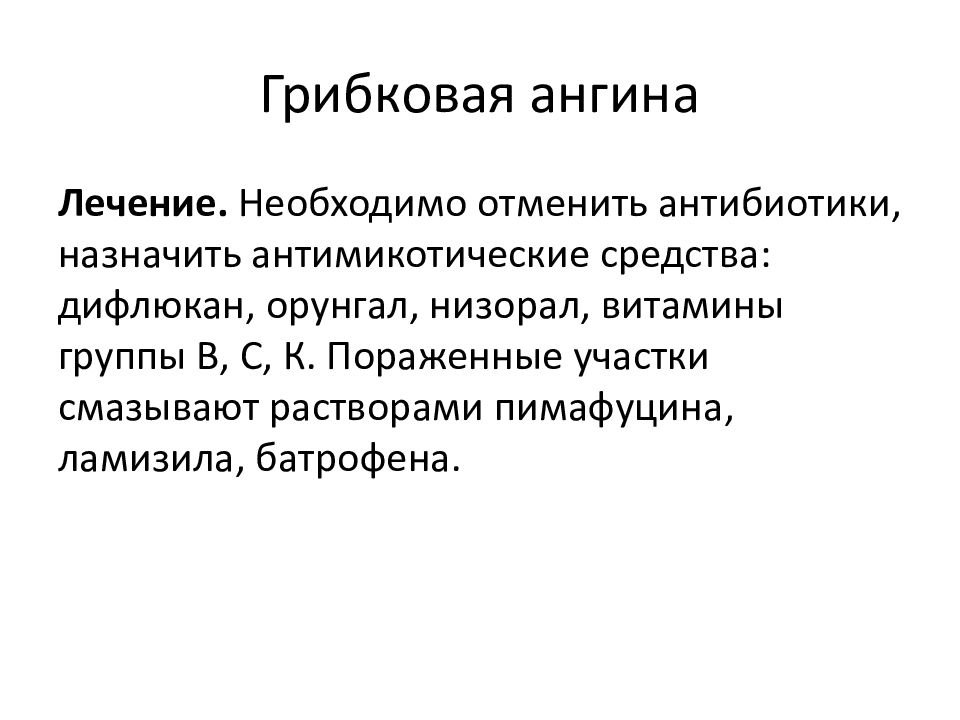 Грибковая ангина

Лечение. Необходимо отменить антибиотики, назначить антимикотические средства: дифлюкан, орунгал, низорал, витамины группы В, С, К. Пораженные участки смазывают растворами пимафуцина, ламизила, батрофена.